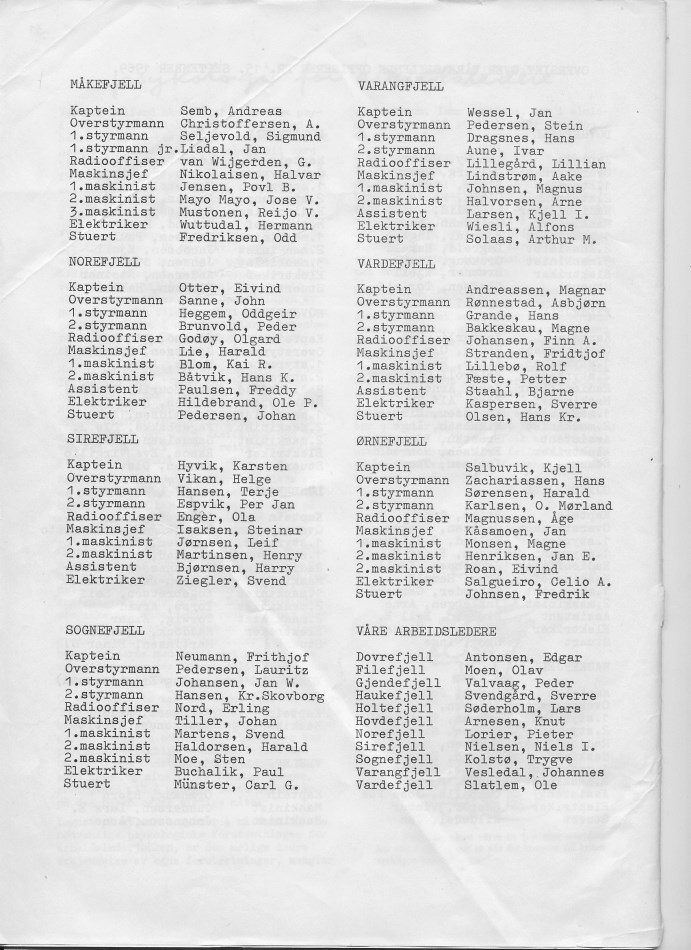 MÅKEFJELL

Kaptein Semb, Andreas
Overstyrmann Christoffersen, A.
1.styrmann Seljevold, Sigmund
1.styrmann jr. Liadal, Jan
Radiooffiser van Wijgerden, G.
Maskinsjef Nikolaisen, Halvar
1.maskinist Jensen, Povl B.
2.maskinist Mayo Mayo, Jose V.
3.maskinist Mustonen, Reijo V.
Elektriker Wuttudal, Hermann
Stuert Fredriksen, Odd

NOREFJELL

Kaptein Otter, Eivind
Overstyrmann Sanne, John
1.styrmann Heggem, Oddgeir
2.styrmann Brunvold, Peder
Radiooffiser Godøy, Olgard
Maskinsjef Lie, Harald
1.maskinist Blom, Kai R.
2.maskinist Båtvik, Hans K.
Assistent Paulsen, Freddy
Elektriker Hildebrand, Ole P.
Stuert Pedersen, Johan

SIREFJELL

Kaptein Hyvik, Karsten
Overstyrmann Vikan, Helge
1.styrmann Hansen, Terje
2.styrmann Espvik, Per Jan
Radiooffiser Engèr, Ola
Maskinsjef Isaksen, Steinar
1.maskinist Jørnsen, Leif
2.maskinist Martinsen, Henry
Assistent Bjørnsen, Harry
Elektriker Ziegler, Svend

SOGNEFJELL

Kaptein Neumann, Frithjof
Overstyrmann Pedersen, Lauritz
1.styrmann Johansen, Jan W.
2.styrmann Hansen, Kr.Skovborg
Radiooffiser Nord, Erling
Maskinsjef Tiller, Johan
1.maskinist Martens, Svend
2.maskinist Haldorsen, Harald
2.maskinist Moe, Sten
Elektriker Buchalik, Paul
Stuert Münster, Carl G.

VARANGFJELL

Kaptein Wessel, Jan
Overstyrmann Pedersen, Stein
1.styrmann Dragsnes, Hans
2.styrmann Aune, Ivar
Radiooffiser Lillegård, Lillian
Maskinsjef Lindstrøm, Aake
1.maskinist Johnsen, Magnus
2.maskinist Halvorsen, Arne
Assistent Larsen, Kjell I.
Elektriker Wiesli, Alfons
Stuert Solaas, Arthur M.

VARDEFJELL

Kaptein Andreassen, Magnar
Overstyrmann Rønnestad, Asbjørn
1.styrmann Grande, Hans
2.styrmann Bakkeskau, Magne
Radiooffiser Johansen, Finn A.
Maskinsjef Stranden, Fridtjof
1.maskinist Lillebø, Rolf
2.maskinist Fæste, Petter
Assistent Staahl, Bjarne
Elektriker Kaspersen, Sverre
Stuert Olsen, Hans Kr.

ØRNEFJELL

Kaptein Salbuvik, Kjell
Overstyrmann Zachariassen, Hans
1.styrmann Sørensen, Harald
2.styrmann Karlsen, O. Mørland
Radiooffiser Magnussen, Åge
Maskinsjef Kåsamoen, Jan
1.maskinist Monsen, Magne
2.maskinist Henriksen, Jan E.
2.maskinist Roan, Eivind
Elektriker Salgueiro, Celio A.
Stuert Johnsen, Fredrik

VÅRE ARBEIDSLEDERE

Dovrefjell Antonsen, Edgar
Filefjell Moen, Olav
Gjendefjell Valvaag, Peder
Haukefjell Svendgård, Sverre
Holtefjell Søderholm, Lars
Hovdefjell Arnesen, Knut
Norefjell Lorier, Pieter
Sirefjell Nielsen, Niels I.
Sognefjell Kolstø, Trygve
Varangfjell Vesledal, Johannes
Vardefjell Slatlem, Ole